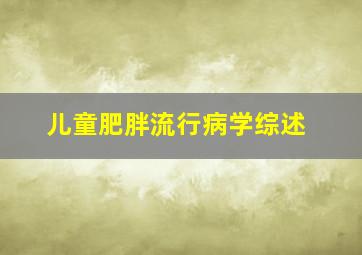 儿童肥胖流行病学综述